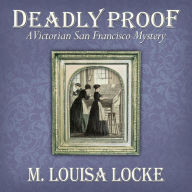 DEADLY PROOF
A Victorian San Francisco Mystery

M. LOUISA LOCKE